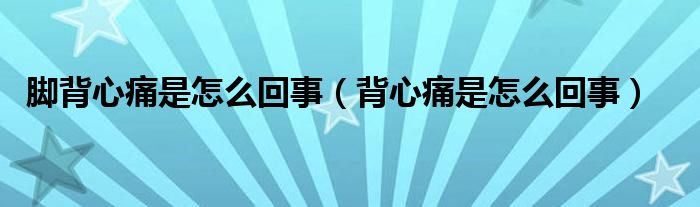 脚背心痛是怎么回事（背心痛是怎么回事）